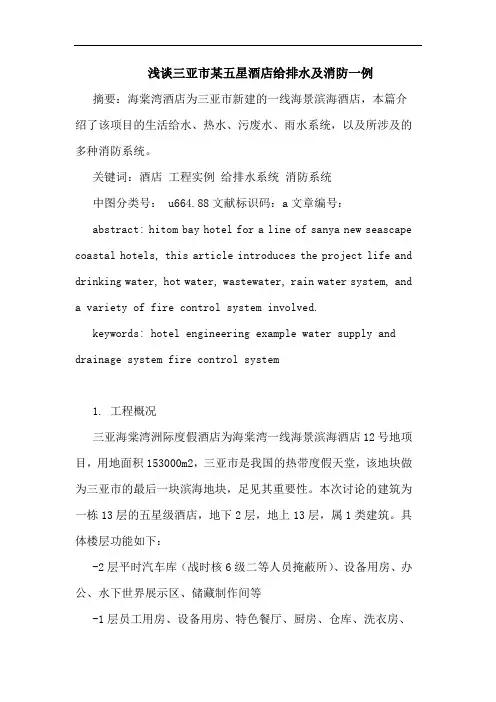 浅谈三亚市某五星酒店给排水及消防一例

摘要：海棠湾酒店为三亚市新建的一线海景滨海酒店，本篇介绍了该项目的生活给水、热水、污废水、雨水系统，以及所涉及的多种消防系统。

关键词：酒店 工程实例 给排水系统 消防系统

中图分类号： u664.88 文献标识码：a 文章编号：

abstract: hitom bay hotel for a line of sanya new seascape coastal hotels, this article introduces the project life and drinking water, hot water, wastewater, rain water system, and a variety of fire control system involved.

keywords: hotel engineering example water supply and drainage system fire control system

1. 工程概况

三亚海棠湾洲际度假酒店为海棠湾一线海景滨海酒店12号地项目，用地面积153000m2，三亚市是我国的热带度假天堂，该地块做为三亚市的最后一块滨海地块，足见其重要性。本次讨论的建筑为一栋13层的五星级酒店，地下2层，地上13层，属1类建筑。具体楼层功能如下：

-2层平时汽车库（战时核6级二等人员掩蔽所）、设备用房、办公、水下世界展示区、储藏制作间等

-1层员工用房、设备用房、特色餐厅、厨房、仓库、洗衣房、